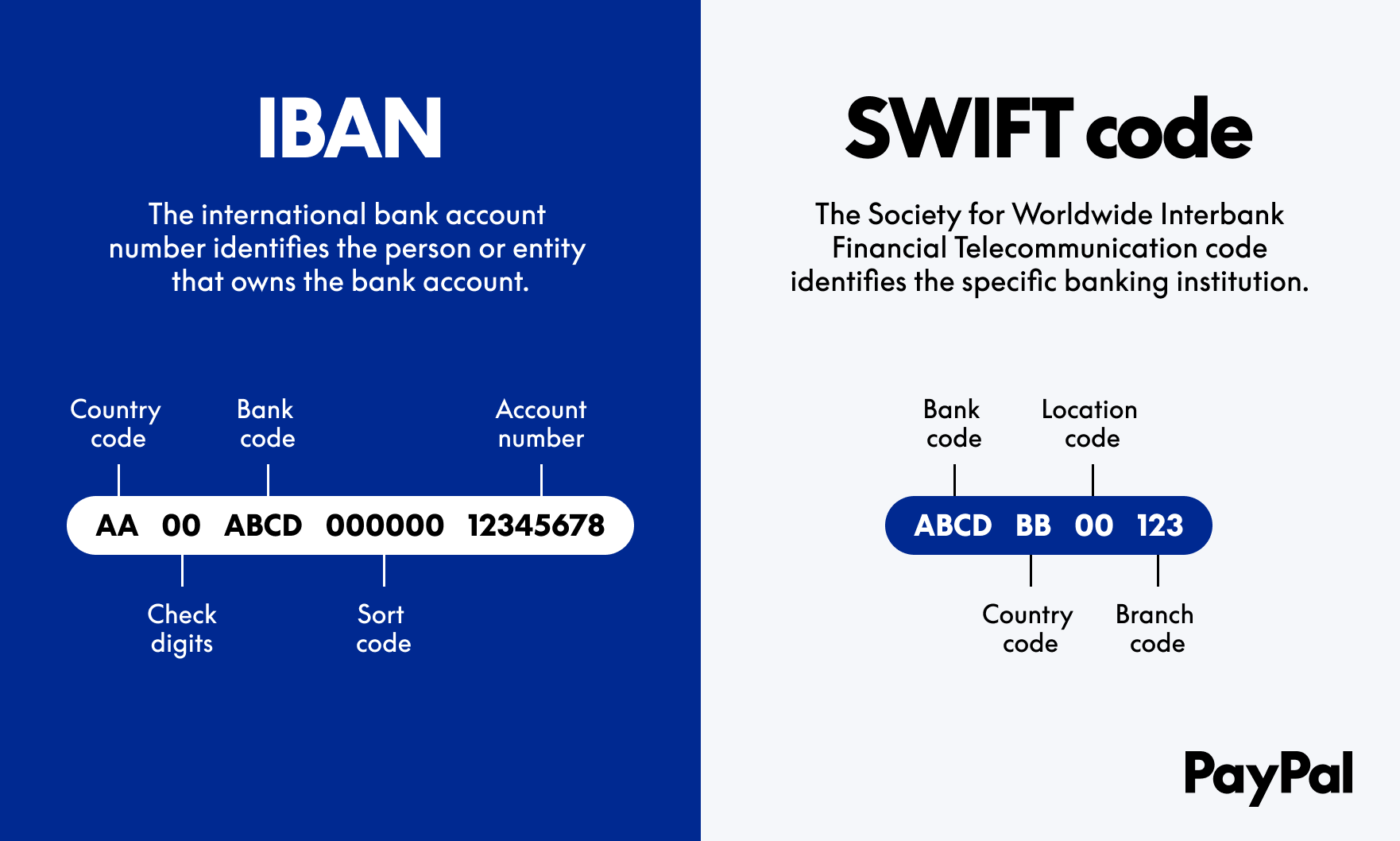 IBAN

The international bank account number identifies the person or entity that owns the bank account.

Country code

Bank code

Account number

AA 00 ABCD 000000 12345678

Check digits

Sort code

SWIFT code

The Society for Worldwide Interbank Financial Telecommunication code identifies the specific banking institution.

Bank code

Location code

ABCD BB 00 123

Country code

Branch code

PayPal